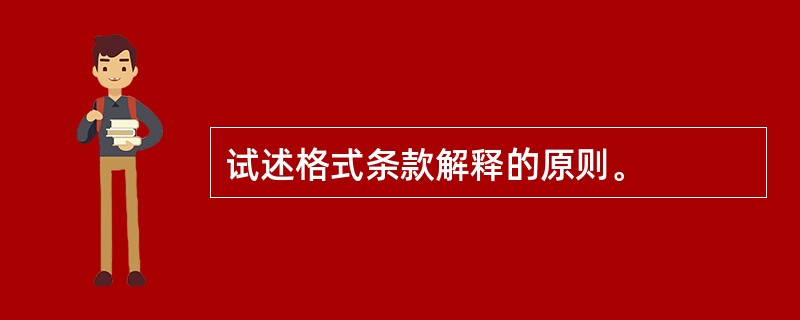 试述格式条款解释的原则。